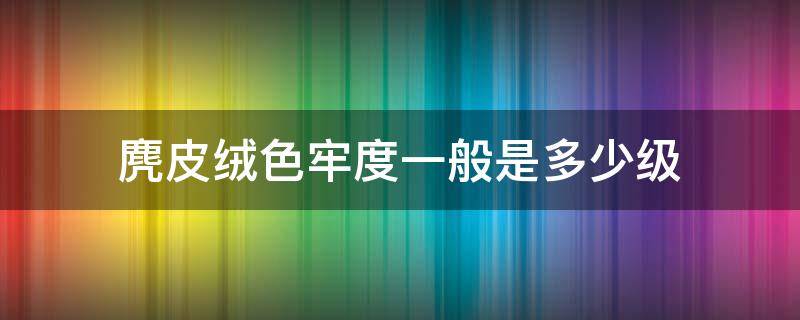 麂皮绒色牢度一般是多少级